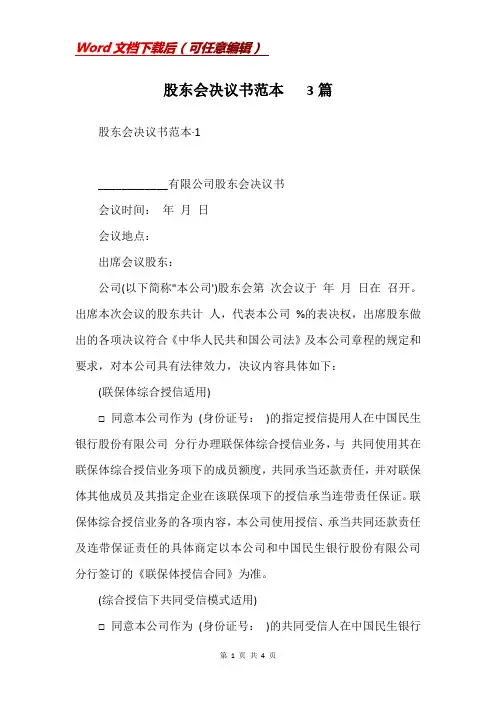 Word文档下载后（可任意编辑）

股东会决议书范本 3篇

股东会决议书范本-1

____________有限公司股东会决议书

会议时间： 年 月 日

会议地点：

出席会议股东：

公司(以下简称"本公司')股东会第 次会议于 年 月 日在 召开。出席本次会议的股东共计 人，代表本公司 %的表决权，出席股东做出的各项决议符合《中华人民共和国公司法》及本公司章程的规定和要求，对本公司具有法律效力，决议内容具体如下：

(联保体综合授信适用)

□ 同意本公司作为 (身份证号： )的指定授信提用人在中国民生银行股份有限公司 分行办理联保体综合授信业务，与 共同使用其在联保体综合授信业务项下的成员额度，共同承当还款责任，并对联保体其他成员及其指定企业在该联保项下的授信承当连带责任保证。联保体综合授信业务的各项内容，本公司使用授信、承当共同还款责任及连带保证责任的具体商定以本公司和中国民生银行股份有限公司 分行签订的《联保体授信合同》为准。

(综合授信下共同受信模式适用)

□ 同意本公司作为 (身份证号： )的共同受信人在中国民生银行

第 1 页 共 4 页